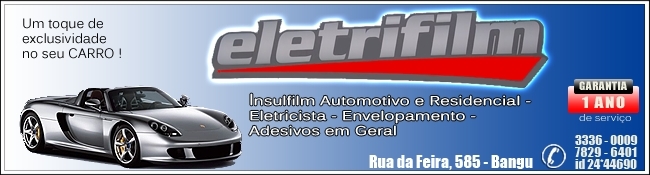 Um toque de exclusividade no seu CARRO !

eletrifilm

Insulfilm Automotivo e Residencial - Eletricista - Envelopamento - Adesivos em Geral

GARANTIA
1 ANO
de serviço

Rua da Feira, 585 - Bangu

3336 - 0009
7829 - 6401
id 24*44690